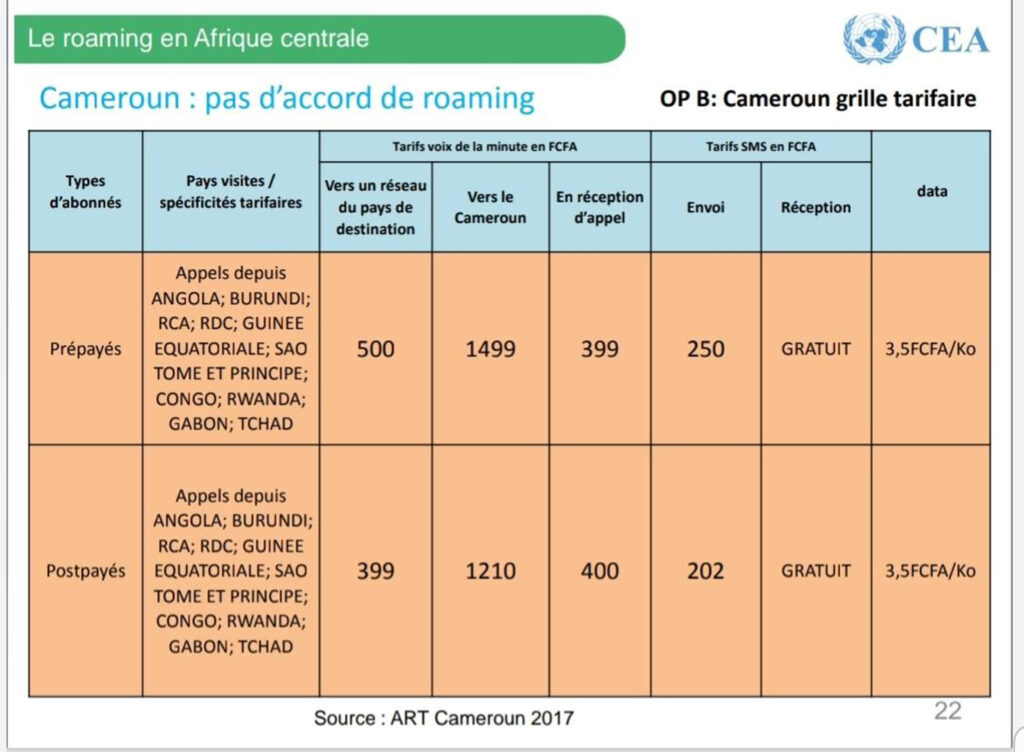 Le roaming en Afrique centrale

CEA

Cameroun : pas d'accord de roaming

OP B: Cameroun grille tarifaire

| Types d'abonnés | Pays visites / spécificités tarifaires | Tarifs voix de la minute en FCFA | | | Tarifs SMS en FCFA | | data |
|---|---|---|---|---|---|---|---|
| | | Vers un réseau du pays de destination | Vers le Cameroun | En réception d'appel | Envoi | Réception | |
| Prépayés | Appels depuis ANGOLA; BURUNDI; RCA; RDC; GUINEE EQUATORIALE; SAO TOME ET PRINCIPE; CONGO; RWANDA; GABON; TCHAD | 500 | 1499 | 399 | 250 | GRATUIT | 3,5FCFA/Ko |
| Postpayés | Appels depuis ANGOLA; BURUNDI; RCA; RDC; GUINEE EQUATORIALE; SAO TOME ET PRINCIPE; CONGO; RWANDA; GABON; TCHAD | 399 | 1210 | 400 | 202 | GRATUIT | 3,5FCFA/Ko |

Source : ART Cameroun 2017

22